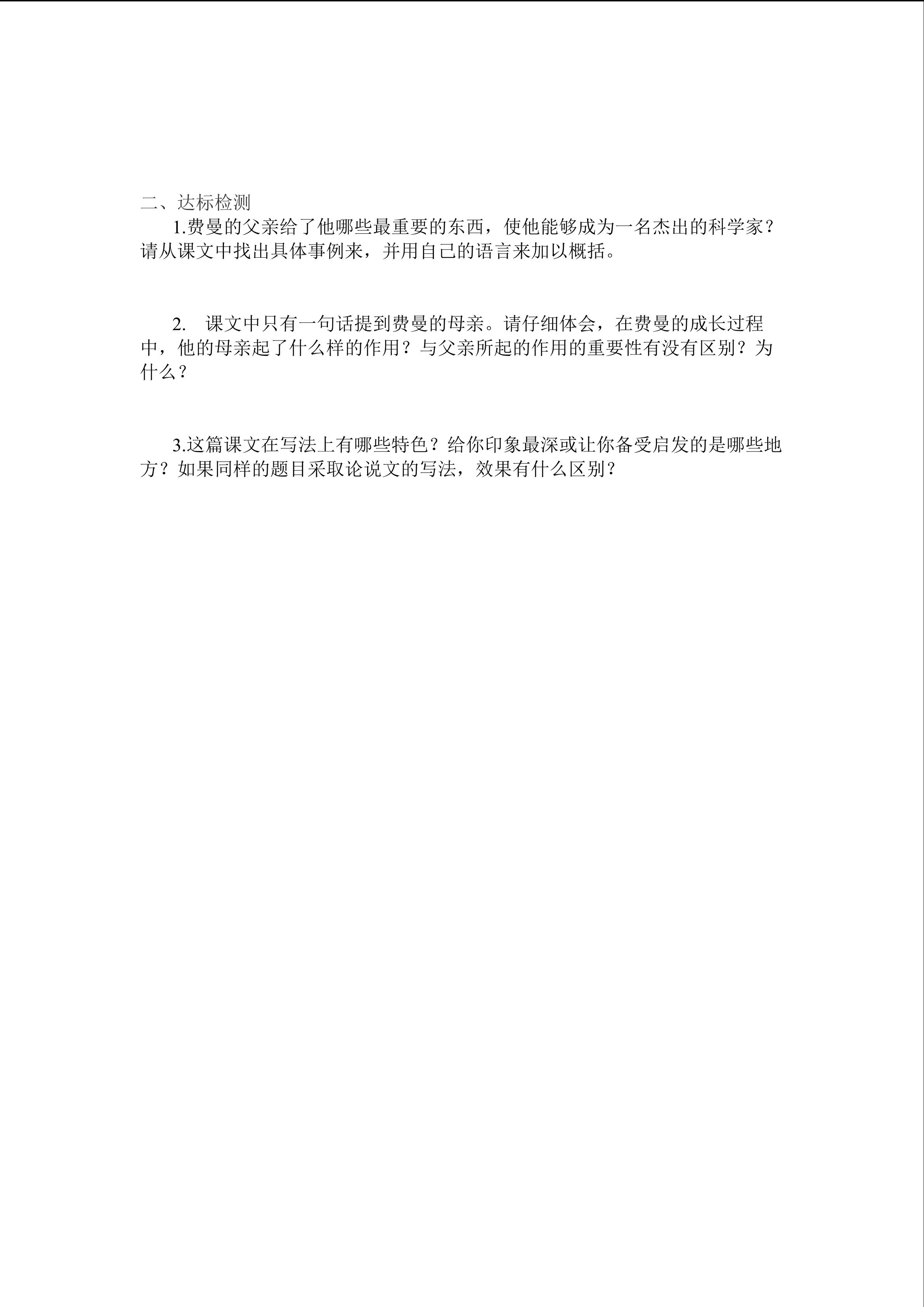 二、达标检测

1.费曼的父亲给了他哪些最重要的东西，使他能够成为一名杰出的科学家？请从课文中找出具体事例来，并用自己的语言来加以概括。

2. 课文中只有一句话提到费曼的母亲。请仔细体会，在费曼的成长过程中，他的母亲起了什么样的作用？与父亲所起的作用的重要性有没有区别？为什么？

3.这篇课文在写法上有哪些特色？给你印象最深或让你备受启发的是哪些地方？如果同样的题目采取论说文的写法，效果有什么区别？